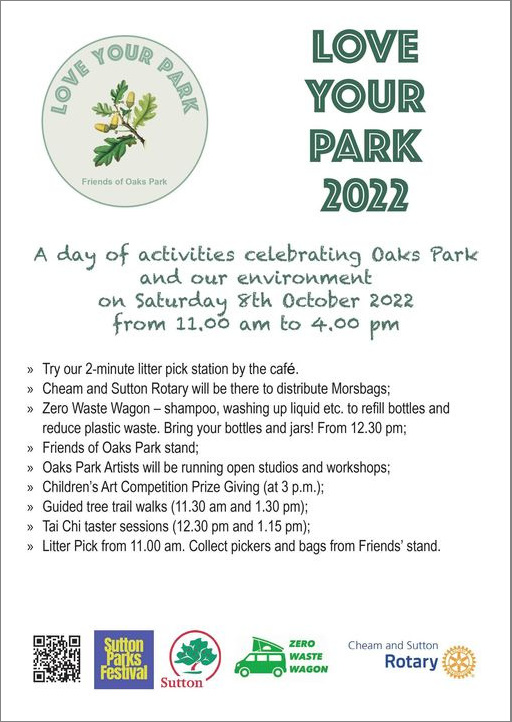 LOVE YOUR PARK

Friends of Oaks Park

LOVE YOUR PARK 2022

A day of activities celebrating Oaks Park and our environment on Saturday 8th October 2022 from 11.00 am to 4.00 pm

» Try our 2-minute litter pick station by the café.
» Cheam and Sutton Rotary will be there to distribute Morsbags;
» Zero Waste Wagon – shampoo, washing up liquid etc. to refill bottles and reduce plastic waste. Bring your bottles and jars! From 12.30 pm;
» Friends of Oaks Park stand;
» Oaks Park Artists will be running open studios and workshops;
» Children's Art Competition Prize Giving (at 3 p.m.);
» Guided tree trail walks (11.30 am and 1.30 pm);
» Tai Chi taster sessions (12.30 pm and 1.15 pm);
» Litter Pick from 11.00 am. Collect pickers and bags from Friends' stand.

Sutton Parks Festival

Sutton

ZERO WASTE WAGON

Cheam and Sutton Rotary